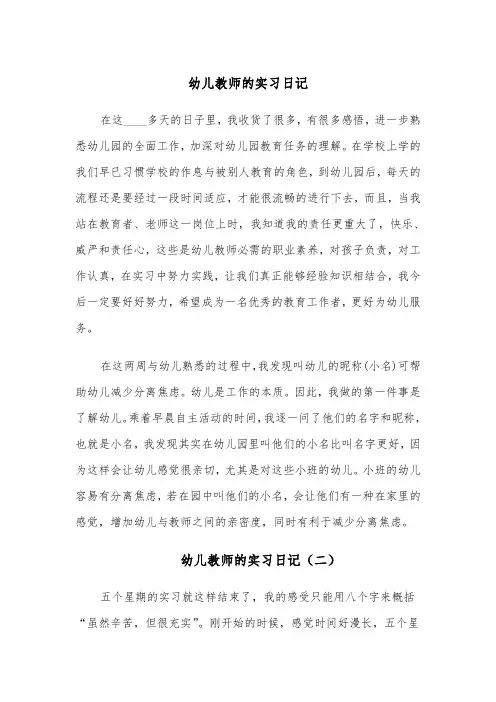 幼儿教师的实习日记

在这____多天的日子里，我收货了很多，有很多感悟，进一步熟悉幼儿园的全面工作，加深对幼儿园教育任务的理解。在学校上学的我们早已习惯学校的作息与被别人教育的角色，到幼儿园后，每天的流程还是要经过一段时间适应，才能很流畅的进行下去，而且，当我站在教育者、老师这一岗位上时，我知道我的责任更重大了，快乐、威严和责任心，这些是幼儿教师必需的职业素养，对孩子负责，对工作认真，在实习中努力实践，让我们真正能够经验知识相结合，我今后一定要好好努力，希望成为一名优秀的教育工作者，更好为幼儿服务。

在这两周与幼儿熟悉的过程中，我发现叫幼儿的昵称(小名)可帮助幼儿减少分离焦虑。幼儿是工作的本质。因此，我做的第一件事是了解幼儿。乘着早晨自主活动的时间，我逐一问了他们的名字和昵称，也就是小名，我发现其实在幼儿园里叫他们的小名比叫名字更好，因为这样会让幼儿感觉很亲切，尤其是对这些小班的幼儿。小班的幼儿容易有分离焦虑，若在园中叫他们的小名，会让他们有一种在家里的感觉，增加幼儿与教师之间的亲密度，同时有利于减少分离焦虑。

幼儿教师的实习日记（二）

五个星期的实习就这样结束了，我的感受只能用八个字来概括“虽然辛苦，但很充实”。刚开始的时候，感觉时间好漫长，五个星